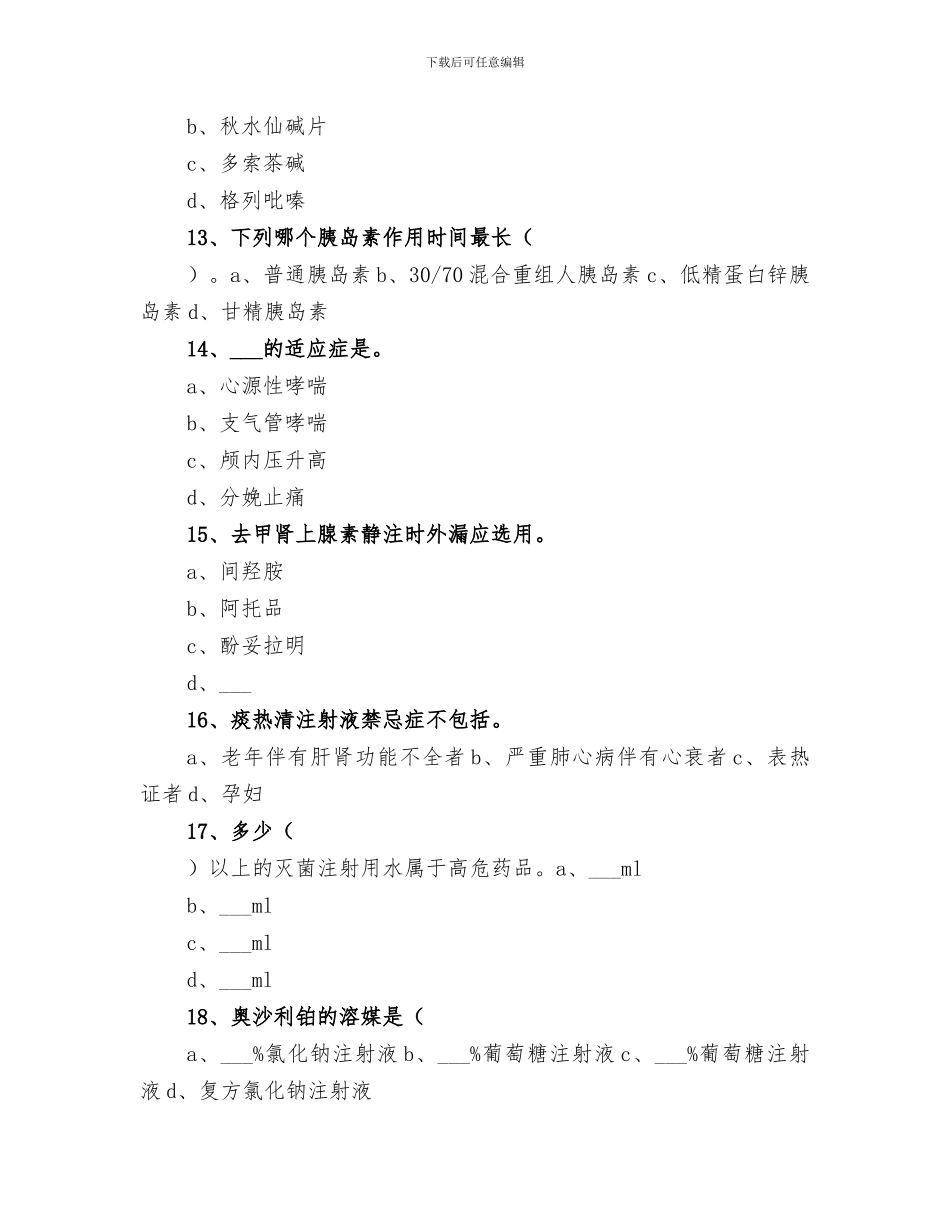 下载后可任意编辑

b、秋水仙碱片

c、多索茶碱

d、格列吡嗪

13、下列哪个胰岛素作用时间最长（

）。a、普通胰岛素 b、30/70 混合重组人胰岛素 c、低精蛋白锌胰岛素 d、甘精胰岛素

14、___的适应症是。

a、心源性哮喘

b、支气管哮喘

c、颅内压升高

d、分娩止痛

15、去甲肾上腺素静注时外漏应选用。

a、间羟胺

b、阿托品

c、酚妥拉明

d、___

16、痰热清注射液禁忌症不包括。

a、老年伴有肝肾功能不全者 b、严重肺心病伴有心衰者 c、表热证者 d、孕妇

17、多少（

）以上的灭菌注射用水属于高危药品。a、___ml

b、___ml

c、___ml

d、___ml

18、奥沙利铂的溶媒是（

a、___%氯化钠注射液 b、___%葡萄糖注射液 c、___%葡萄糖注射液 d、复方氯化钠注射液